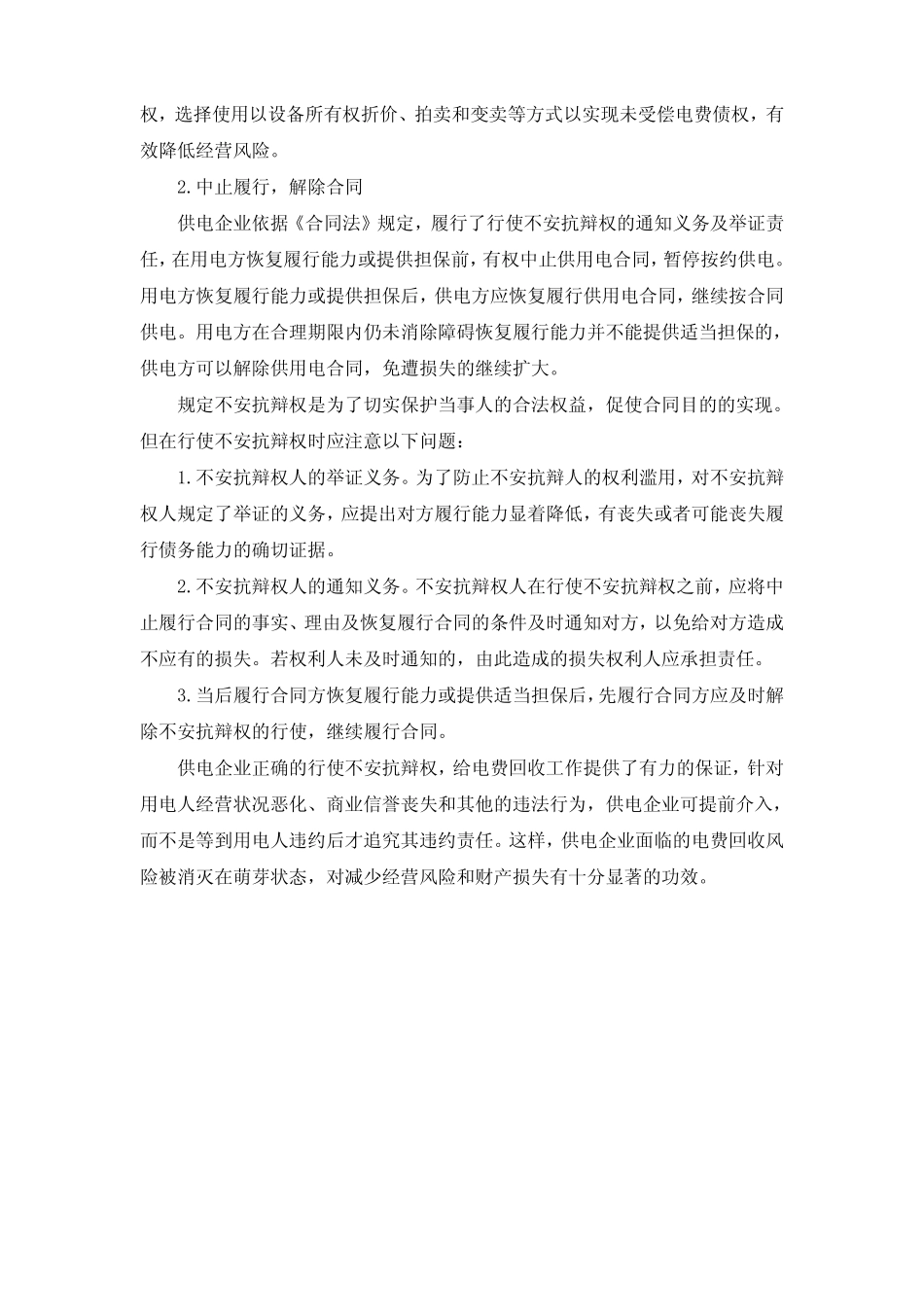 权，选择使用以设备所有权折价、拍卖和变卖等方式以实现未受偿电费债权，有效降低经营风险。

2.中止履行，解除合同

供电企业依据《合同法》规定，履行了行使不安抗辩权的通知义务及举证责任，在用电方恢复履行能力或提供担保前，有权中止供用电合同，暂停按约供电。用电方恢复履行能力或提供担保后，供电方应恢复履行供用电合同，继续按合同供电。用电方在合理期限内仍未消除障碍恢复履行能力并不能提供适当担保的，供电方可以解除供用电合同，免遭损失的继续扩大。

规定不安抗辩权是为了切实保护当事人的合法权益，促使合同目的的实现。但在行使不安抗辩权时应注意以下问题：

1.不安抗辩权人的举证义务。为了防止不安抗辩人的权利滥用，对不安抗辩权人规定了举证的义务，应提出对方履行能力显着降低，有丧失或者可能丧失履行债务能力的确切证据。

2.不安抗辩权人的通知义务。不安抗辩权人在行使不安抗辩权之前，应将中止履行合同的事实、理由及恢复履行合同的条件及时通知对方，以免给对方造成不应有的损失。若权利人未及时通知的，由此造成的损失权利人应承担责任。

3.当后履行合同方恢复履行能力或提供适当担保后，先履行合同方应及时解除不安抗辩权的行使，继续履行合同。

供电企业正确的行使不安抗辩权，给电费回收工作提供了有力的保证，针对用电人经营状况恶化、商业信誉丧失和其他的违法行为，供电企业可提前介入，而不是等到用电人违约后才追究其违约责任。这样，供电企业面临的电费回收风险被消灭在萌芽状态，对减少经营风险和财产损失有十分显著的功效。